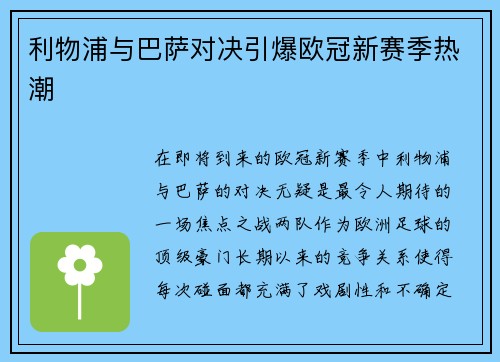 利物浦与巴萨对决引爆欧冠新赛季热潮

在即将到来的欧冠新赛季中利物浦与巴萨的对决无疑是最令人期待的一场焦点之战两队作为欧洲足球的顶级豪门长期以来的竞争关系使得每次碰面都充满了戏剧性和不确定